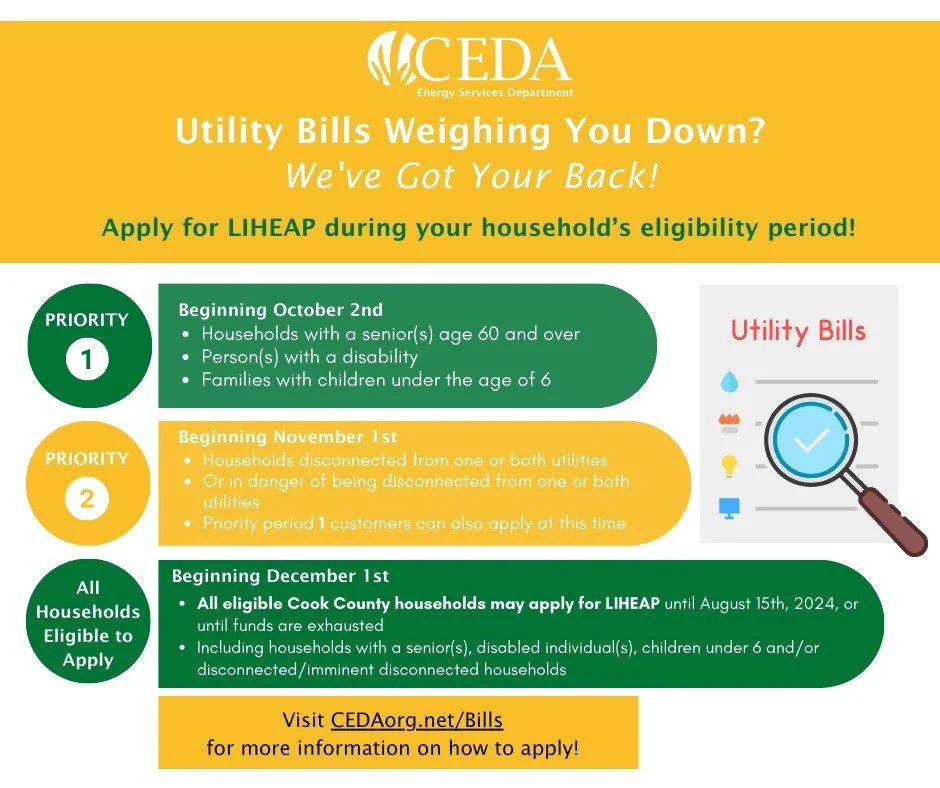 CEDA
Energy Services Department

Utility Bills Weighing You Down?
We've Got Your Back!

Apply for LIHEAP during your household's eligibility period!

PRIORITY
1

Beginning October 2nd
• Households with a senior(s) age 60 and over
• Person(s) with a disability
• Families with children under the age of 6

Utility Bills

PRIORITY
2

Beginning November 1st
• Households disconnected from one or both utilities
• Or in danger of being disconnected from one or both utilities
• Priority period 1 customers can also apply at this time

All Households Eligible to Apply

Beginning December 1st
• All eligible Cook County households may apply for LIHEAP until August 15th, 2024, or until funds are exhausted
• Including households with a senior(s), disabled individual(s), children under 6 and/or disconnected/imminent disconnected households

Visit CEDAorg.net/Bills
for more information on how to apply!